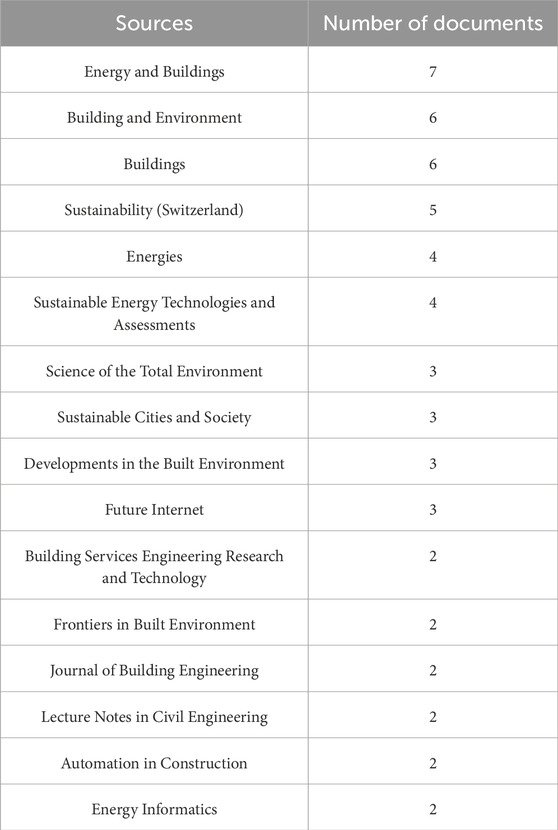 | Sources | Number of documents |
|---|---|
| Energy and Buildings | 7 |
| Building and Environment | 6 |
| Buildings | 6 |
| Sustainability (Switzerland) | 5 |
| Energies | 4 |
| Sustainable Energy Technologies and Assessments | 4 |
| Science of the Total Environment | 3 |
| Sustainable Cities and Society | 3 |
| Developments in the Built Environment | 3 |
| Future Internet | 3 |
| Building Services Engineering Research and Technology | 2 |
| Frontiers in Built Environment | 2 |
| Journal of Building Engineering | 2 |
| Lecture Notes in Civil Engineering | 2 |
| Automation in Construction | 2 |
| Energy Informatics | 2 |